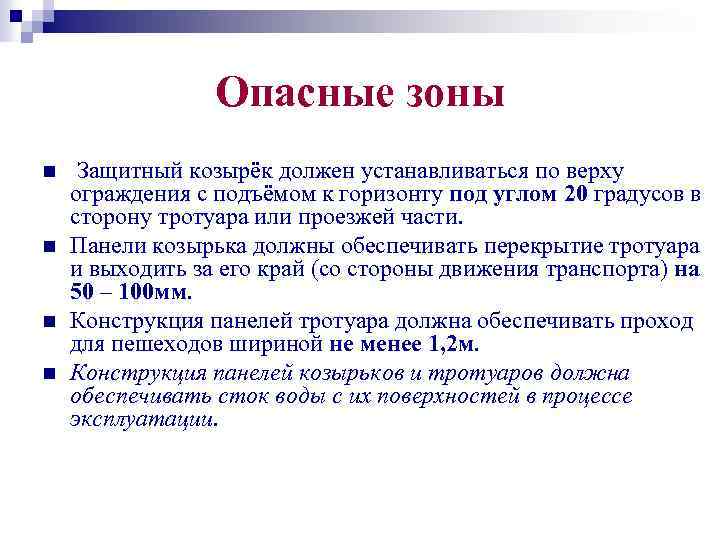 Опасные зоны

Защитный козырёк должен устанавливаться по верху ограждения с подъёмом к горизонту под углом 20 градусов в сторону тротуара или проезжей части.

Панели козырька должны обеспечивать перекрытие тротуара и выходить за его край (со стороны движения транспорта) на 50 – 100мм.

Конструкция панелей тротуара должна обеспечивать проход для пешеходов шириной не менее 1,2м.

Конструкция панелей козырьков и тротуаров должна обеспечивать сток воды с их поверхностей в процессе эксплуатации.